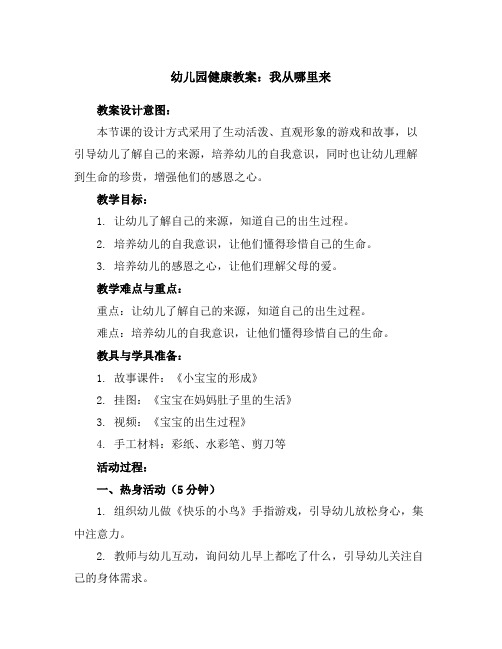 幼儿园健康教案：我从哪里来

教案设计意图：

本节课的设计方式采用了生动活泼、直观形象的游戏和故事，以引导幼儿了解自己的来源，培养幼儿的自我意识，同时也让幼儿理解到生命的珍贵，增强他们的感恩之心。

教学目标：

1. 让幼儿了解自己的来源，知道自己的出生过程。

2. 培养幼儿的自我意识，让他们懂得珍惜自己的生命。

3. 培养幼儿的感恩之心，让他们理解父母的爱。

教学难点与重点：

重点：让幼儿了解自己的来源，知道自己的出生过程。

难点：培养幼儿的自我意识，让他们懂得珍惜自己的生命。

教具与学具准备：

1. 故事课件：《小宝宝的形成》

2. 挂图：《宝宝在妈妈肚子里的生活》

3. 视频：《宝宝的出生过程》

4. 手工材料：彩纸、水彩笔、剪刀等

活动过程：

一、热身活动（5分钟）

1. 组织幼儿做《快乐的小鸟》手指游戏，引导幼儿放松身心，集中注意力。

2. 教师与幼儿互动，询问幼儿早上都吃了什么，引导幼儿关注自己的身体需求。